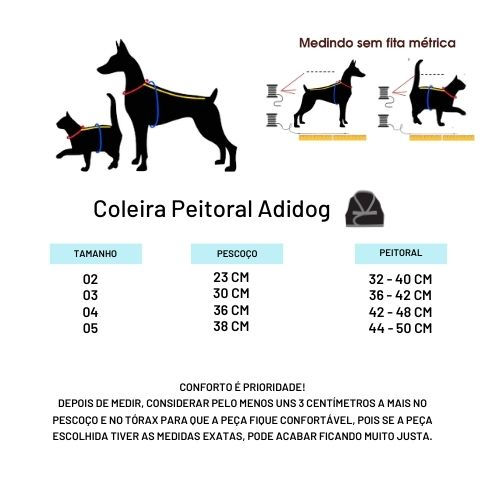 Medindo sem fita métrica

Coleira Peitoral Adidog

| TAMANHO | PESCOÇO | PEITORAL |
|---|---|---|
| 02 | 23 CM | 32 - 40 CM |
| 03 | 30 CM | 36 - 42 CM |
| 04 | 36 CM | 42 - 48 CM |
| 05 | 38 CM | 44 - 50 CM |

CONFORTO É PRIORIDADE!
DEPOIS DE MEDIR, CONSIDERAR PELO MENOS UNS 3 CENTÍMETROS A MAIS NO PESCOÇO E NO TÓRAX PARA QUE A PEÇA FIQUE CONFORTÁVEL, POIS SE A PEÇA ESCOLHIDA TIVER AS MEDIDAS EXATAS, PODE ACABAR FICANDO MUITO JUSTA.